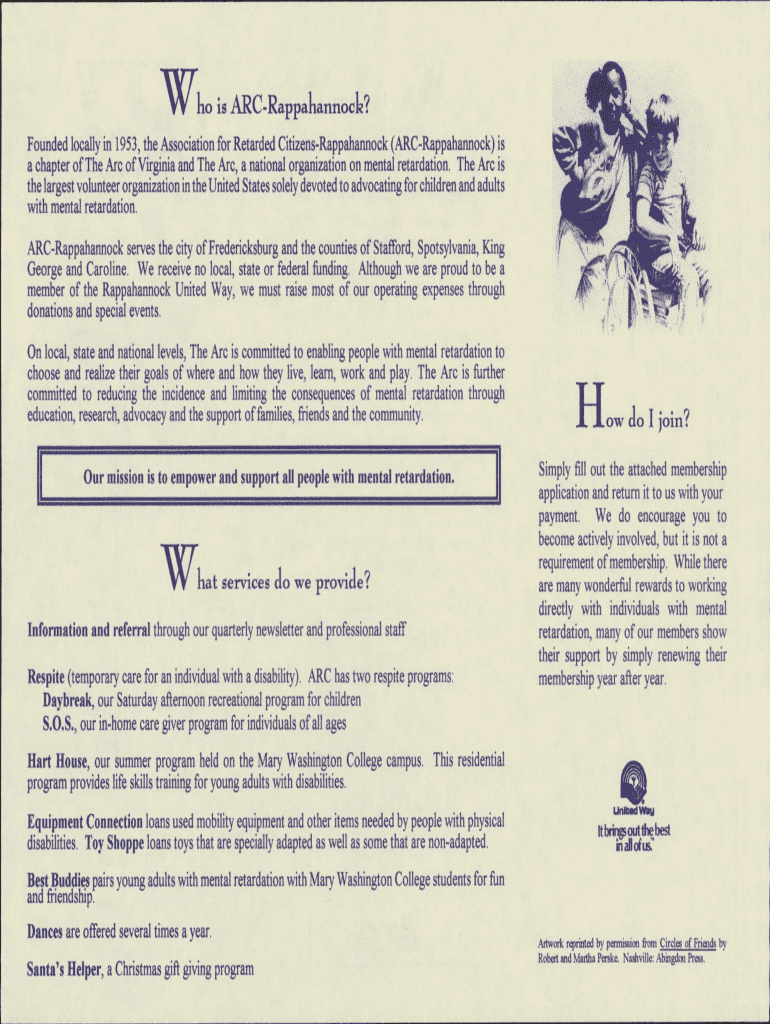 Who is ARC-Rappahannock?

Founded locally in 1953, the Association for Retarded Citizens-Rappahannock (ARC-Rappahannock) is a chapter of The Arc of Virginia and The Arc, a national organization on mental retardation. The Arc is the largest volunteer organization in the United States solely devoted to advocating for children and adults with mental retardation.

ARC-Rappahannock serves the city of Fredericksburg and the counties of Stafford, Spotsylvania, King George and Caroline. We receive no local, state or federal funding. Although we are proud to be a member of the Rappahannock United Way, we must raise most of our operating expenses through donations and special events.

On local, state and national levels, The Arc is committed to enabling people with mental retardation to choose and realize their goals of where and how they live, learn, work and play. The Arc is further committed to reducing the incidence and limiting the consequences of mental retardation through education, research, advocacy and the support of families, friends and the community.

Our mission is to empower and support all people with mental retardation.

What services do we provide?

Information and referral through our quarterly newsletter and professional staff

Respite (temporary care for an individual with a disability). ARC has two respite programs:
Daybreak, our Saturday afternoon recreational program for children
S.O.S., our in-home care giver program for individuals of all ages

Hart House, our summer program held on the Mary Washington College campus. This residential program provides life skills training for young adults with disabilities.

Equipment Connection loans used mobility equipment and other items needed by people with physical disabilities. Toy Shoppe loans toys that are specially adapted as well as some that are non-adapted.

Best Buddies pairs young adults with mental retardation with Mary Washington College students for fun and friendship.

Dances are offered several times a year.

Santa's Helper, a Christmas gift giving program

How do I join?

Simply fill out the attached membership application and return it to us with your payment. We do encourage you to become actively involved, but it is not a requirement of membership. While there are many wonderful rewards to working directly with individuals with mental retardation, many of our members show their support by simply renewing their membership year after year.

United Way
It brings out the best in all of us.

Artwork reprinted by permission from Circles of Friends by Robert and Martha Perske. Nashville: Abingdon Press.